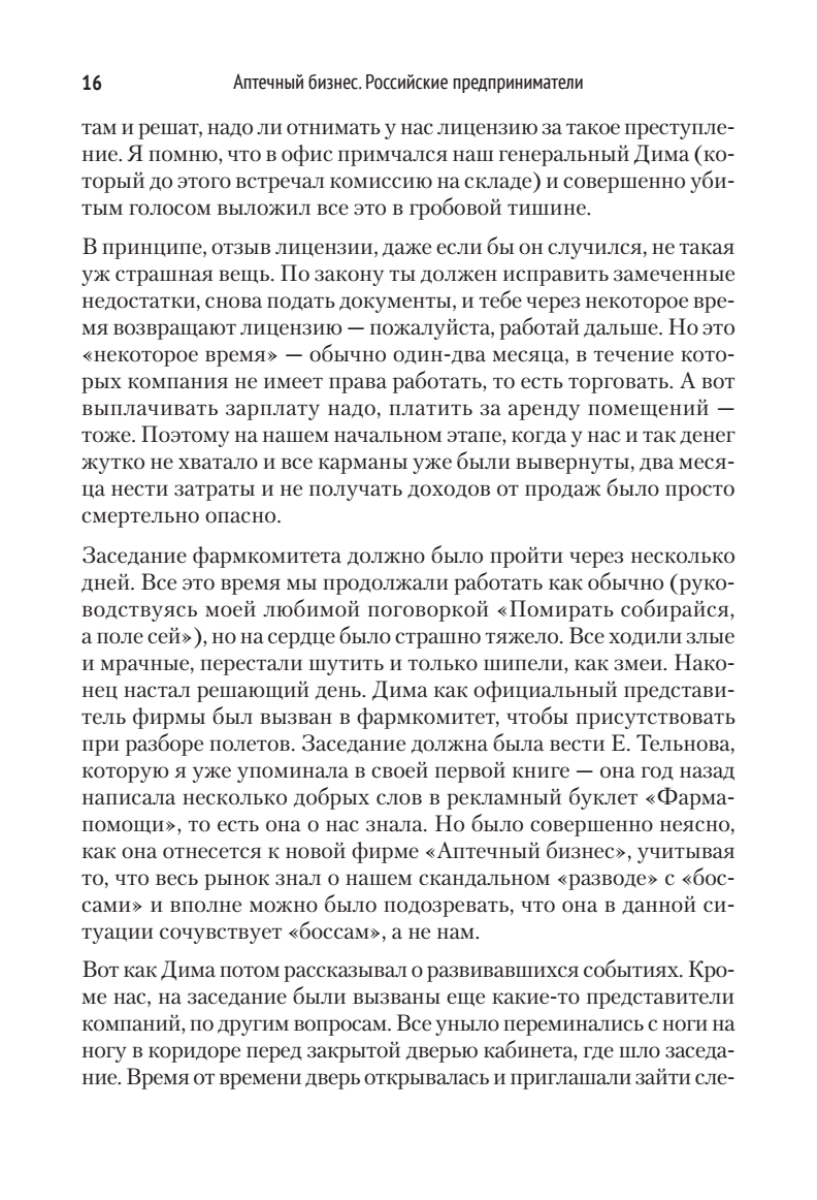 16 Аптечный бизнес. Российские предприниматели

там и решат, надо ли отнимать у нас лицензию за такое преступление. Я помню, что в офис примчался наш генеральный Дима (который до этого встречал комиссию на складе) и совершенно убитым голосом выложил все это в гробовой тишине.

В принципе, отзыв лицензии, даже если бы он случился, не такая уж страшная вещь. По закону ты должен исправить замеченные недостатки, снова подать документы, и тебе через некоторое время возвращают лицензию — пожалуйста, работай дальше. Но это «некоторое время» — обычно один-два месяца, в течение которых компания не имеет права работать, то есть торговать. А вот выплачивать зарплату надо, платить за аренду помещений — тоже. Поэтому на нашем начальном этапе, когда у нас и так денег жутко не хватало и все карманы уже были вывернуты, два месяца нести затраты и не получать доходов от продаж было просто смертельно опасно.

Заседание фармкомитета должно было пройти через несколько дней. Все это время мы продолжали работать как обычно (руководствуясь моей любимой поговоркой «Помирать собирайся, а поле сей»), но на сердце было страшно тяжело. Все ходили злые и мрачные, перестали шутить и только шипели, как змеи. Наконец настал решающий день. Дима как официальный представитель фирмы был вызван в фармкомитет, чтобы присутствовать при разборе полетов. Заседание должна была вести Е. Тельнова, которую я уже упоминала в своей первой книге — она год назад написала несколько добрых слов в рекламный буклет «Фармапомощи», то есть она о нас знала. Но было совершенно неясно, как она отнесется к новой фирме «Аптечный бизнес», учитывая то, что весь рынок знал о нашем скандальном «разводе» с «боссами» и вполне можно было подозревать, что она в данной ситуации сочувствует «боссам», а не нам.

Вот как Дима потом рассказывал о развивавшихся событиях. Кроме нас, на заседание были вызваны еще какие-то представители компаний, по другим вопросам. Все уныло переминались с ноги на ногу в коридоре перед закрытой дверью кабинета, где шло заседание. Время от времени дверь открывалась и приглашали зайти сле-